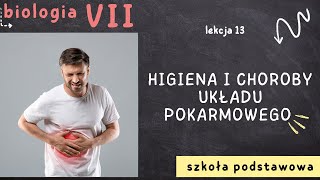 biologia VII

lekcja 13

HIGIENA I CHOROBY UKŁADU POKARMOWEGO

szkoła podstawowa